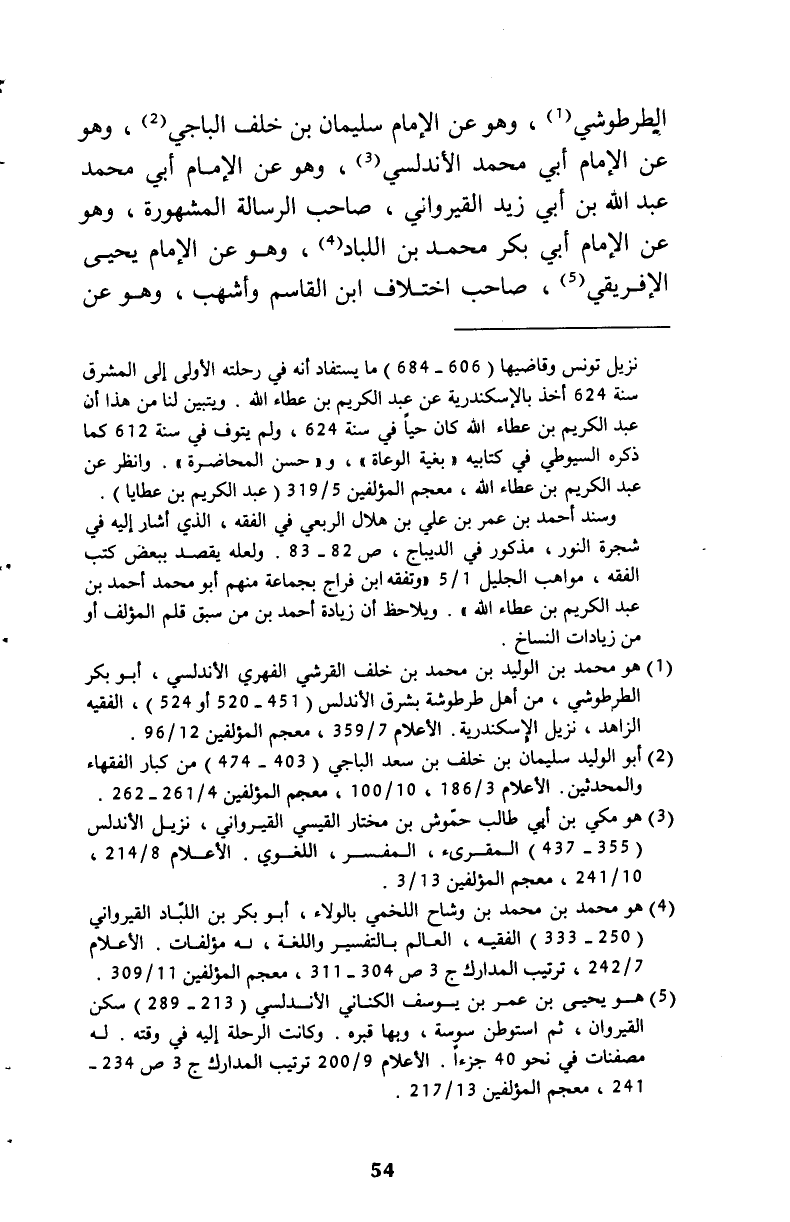 الطرطوشي$^{(1)}$ ، وهو عن الإمام سليمان بن خلف الباجي$^{(2)}$ ، وهو عن الإمام أبي محمد الأندلسي$^{(3)}$ ، وهو عن الإمام أبي محمد عبد الله بن أبي زيد القيرواني ، صاحب الرسالة المشهورة ، وهو عن الإمام أبي بكر محمد بن اللباد$^{(4)}$ ، وهو عن الإمام يحيى الإفريقي$^{(5)}$ ، صاحب اختلاف ابن القاسم وأشهب ، وهو عن

نزيل تونس وقاضيها ( 606 ـ 684 ) ما يستفاد أنه في رحلته الأولى إلى المشرق سنة 624 أخذ بالإسكندرية عن عبد الكريم بن عطاء الله . ويتبين لنا من هذا أن عبد الكريم بن عطاء الله كان حياً في سنة 624 ، ولم يتوف في سنة 612 كما ذكره السيوطي في كتابيه « بغية الوعاة » ، و« حسن المحاضرة » . وانظر عن عبد الكريم بن عطاء الله ، معجم المؤلفين 319/5 ( عبد الكريم بن عطايا ) .

وسند أحمد بن عمر بن علي بن هلال الربعي في الفقه ، الذي أشار إليه في شجرة النور ، مذكور في الديباج ، ص 82 ـ 83 . ولعله يقصد ببعض كتب الفقه ، مواهب الجليل 5/1 «وتفقه ابن فراج بجماعة منهم أبو محمد أحمد بن عبد الكريم بن عطاء الله » . ويلاحظ أن زيادة أحمد بن من سبق قلم المؤلف أو من زيادات النساخ .

(1) هو محمد بن الوليد بن محمد بن خلف القرشي الفهري الأندلسي ، أبو بكر الطرطوشي ، من أهل طرطوشة بشرق الأندلس ( 451 ـ 520 أو 524 ) ، الفقيه الزاهد ، نزيل الإسكندرية . الأعلام 359/7 ، معجم المؤلفين 96/12 .

(2) أبو الوليد سليمان بن خلف بن سعد الباجي ( 403 ـ 474 ) من كبار الفقهاء والمحدثين . الأعلام 186/3 ، 100/10 ، معجم المؤلفين 261/4 ـ 262 .

(3) هو مكي بن أبي طالب حمّوش بن مختار القيسي القيرواني ، نزيل الأندلس ( 355 ـ 437 ) المقرىء ، المفسر ، اللغوي . الأعلام 214/8 ، 241/10 ، معجم المؤلفين 3/13 .

(4) هو محمد بن محمد بن وشاح اللخمي بالولاء ، أبو بكر بن اللبّاد القيرواني ( 250 ـ 333 ) الفقيه ، العالم بالتفسير واللغة ، له مؤلفات . الأعلام 242/7 ، ترتيب المدارك ج 3 ص 304 ـ 311 ، معجم المؤلفين 309/11 .

(5) هو يحيى بن عمر بن يوسف الكناني الأندلسي ( 213 ـ 289 ) سكن القيروان ، ثم استوطن سوسة ، وبها قبره . وكانت الرحلة إليه في وقته . له مصنفات في نحو 40 جزءاً . الأعلام 200/9 ترتيب المدارك ج 3 ص 234 ـ 241 ، معجم المؤلفين 217/13 .

54